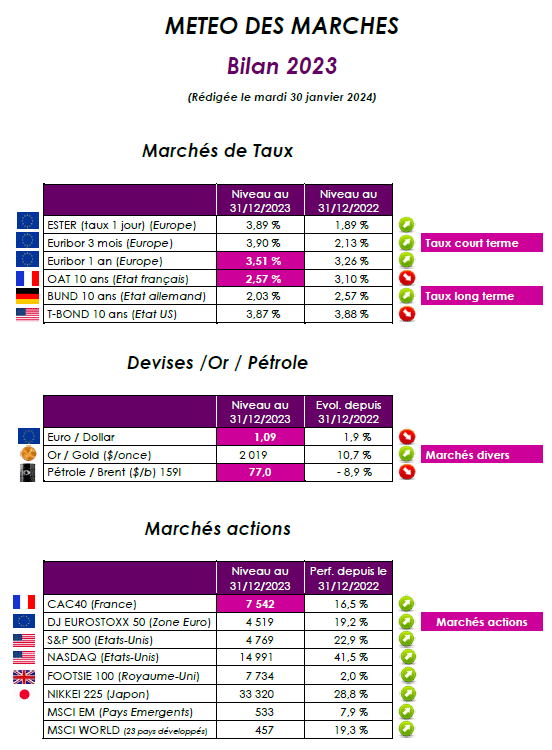 METEO DES MARCHES

Bilan 2023

(Rédigée le mardi 30 janvier 2024)

Marchés de Taux

| | Niveau au 31/12/2023 | Niveau au 31/12/2022 |
|---|---|---|
| ESTER (taux 1 jour) (Europe) | 3,89 % | 1,89 % |
| Euribor 3 mois (Europe) | 3,90 % | 2,13 % |
| Euribor 1 an (Europe) | 3,51 % | 3,26 % |
| OAT 10 ans (Etat français) | 2,57 % | 3,10 % |
| BUND 10 ans (Etat allemand) | 2,03 % | 2,57 % |
| T-BOND 10 ans (Etat US) | 3,87 % | 3,88 % |

Taux court terme

Taux long terme

Devises /Or / Pétrole

| | Niveau au 31/12/2023 | Evol. depuis 31/12/2022 |
|---|---|---|
| Euro / Dollar | 1,09 | 1,9 % |
| Or / Gold ($/once) | 2 019 | 10,7 % |
| Pétrole / Brent ($/b) 159l | 77,0 | - 8,9 % |

Marchés divers

Marchés actions

| | Niveau au 31/12/2023 | Perf. depuis le 31/12/2022 |
|---|---|---|
| CAC40 (France) | 7 542 | 16,5 % |
| DJ EUROSTOXX 50 (Zone Euro) | 4 519 | 19,2 % |
| S&P 500 (Etats-Unis) | 4 769 | 22,9 % |
| NASDAQ (Etats-Unis) | 14 991 | 41,5 % |
| FOOTSIE 100 (Royaume-Uni) | 7 734 | 2,0 % |
| NIKKEI 225 (Japon) | 33 320 | 28,8 % |
| MSCI EM (Pays Emergents) | 533 | 7,9 % |
| MSCI WORLD (23 pays développés) | 457 | 19,3 % |

Marchés actions